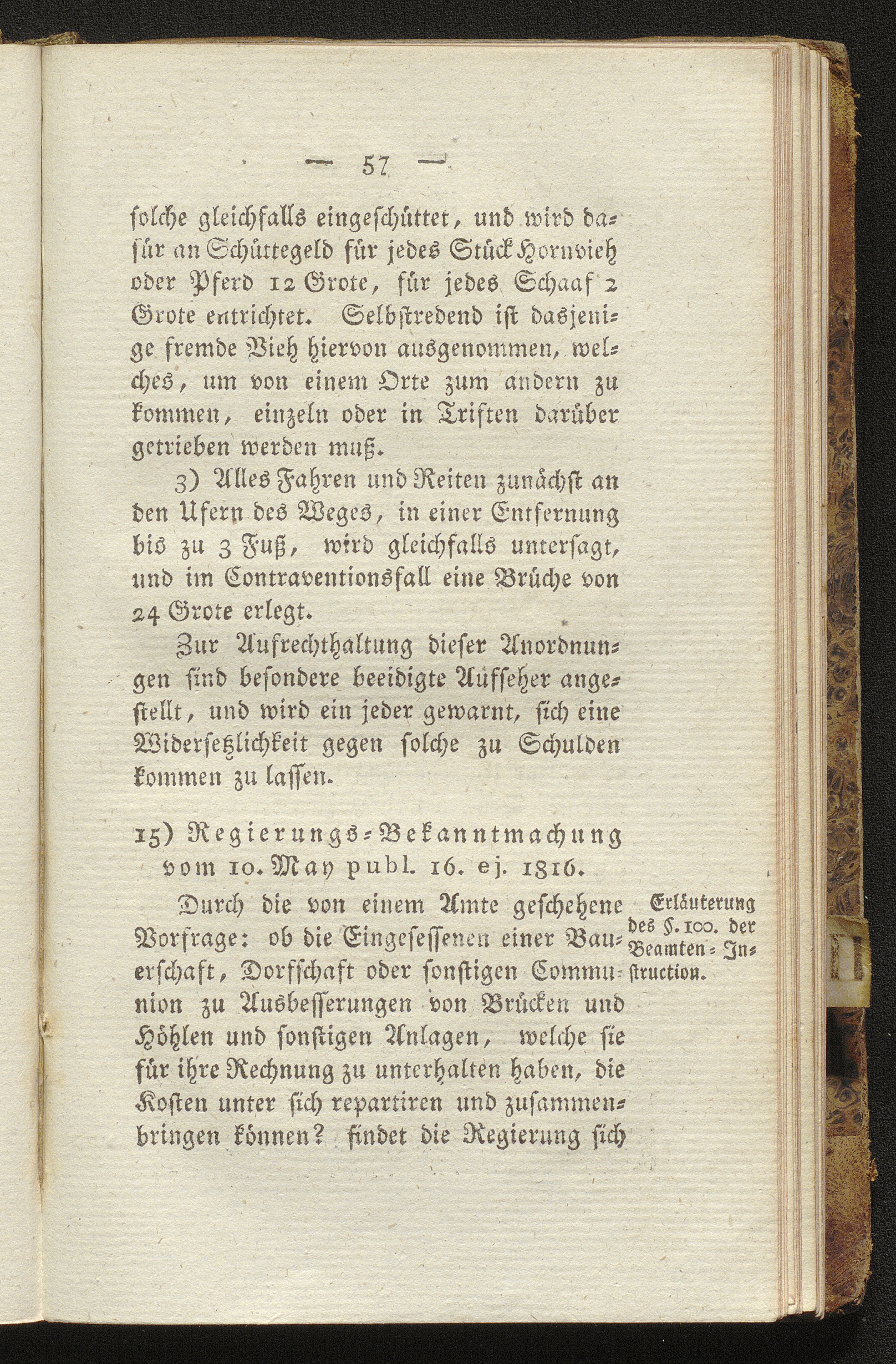 — 57 —

solche gleichfalls eingeschüttet, und wird dafür an Schüttegeld für jedes Stück Hornvieh oder Pferd 12 Grote, für jedes Schaaf 2 Grote entrichtet. Selbstredend ist dasjenige fremde Vieh hiervon ausgenommen, welches, um von einem Orte zum andern zu kommen, einzeln oder in Triften darüber getrieben werden muß.

3) Alles Fahren und Reiten zunächst an den Ufern des Weges, in einer Entfernung bis zu 3 Fuß, wird gleichfalls untersagt, und im Contraventionsfall eine Brüche von 24 Grote erlegt.

Zur Aufrechthaltung dieser Anordnungen sind besondere beeidigte Aufseher angestellt, und wird ein jeder gewarnt, sich eine Widersetzlichkeit gegen solche zu Schulden kommen zu lassen.

15) Regierungs-Bekanntmachung vom 10. May publ. 16. ej. 1816.

Erläuterung des §. 100. der Beamten-Instruction.

Durch die von einem Amte geschehene Vorfrage: ob die Eingesessenen einer Bauerschaft, Dorfschaft oder sonstigen Communion zu Ausbesserungen von Brücken und Höhlen und sonstigen Anlagen, welche sie für ihre Rechnung zu unterhalten haben, die Kosten unter sich repartiren und zusammenbringen können? findet die Regierung sich